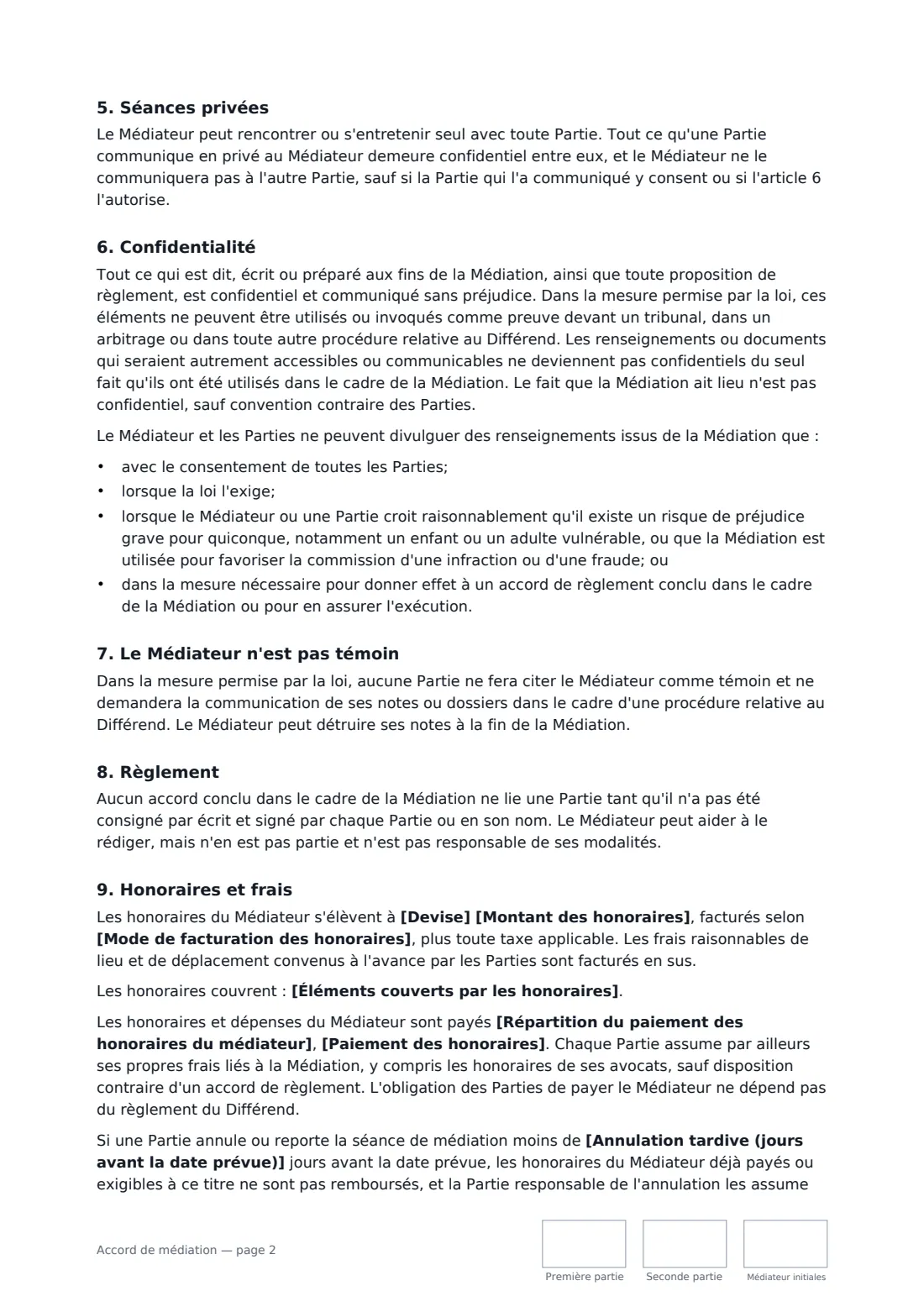 5. Séances privées

Le Médiateur peut rencontrer ou s'entretenir seul avec toute Partie. Tout ce qu'une Partie communique en privé au Médiateur demeure confidentiel entre eux, et le Médiateur ne le communiquera pas à l'autre Partie, sauf si la Partie qui l'a communiqué y consent ou si l'article 6 l'autorise.

6. Confidentialité

Tout ce qui est dit, écrit ou préparé aux fins de la Médiation, ainsi que toute proposition de règlement, est confidentiel et communiqué sans préjudice. Dans la mesure permise par la loi, ces éléments ne peuvent être utilisés ou invoqués comme preuve devant un tribunal, dans un arbitrage ou dans toute autre procédure relative au Différend. Les renseignements ou documents qui seraient autrement accessibles ou communicables ne deviennent pas confidentiels du seul fait qu'ils ont été utilisés dans le cadre de la Médiation. Le fait que la Médiation ait lieu n'est pas confidentiel, sauf convention contraire des Parties.

Le Médiateur et les Parties ne peuvent divulguer des renseignements issus de la Médiation que :

• avec le consentement de toutes les Parties;
• lorsque la loi l'exige;
• lorsque le Médiateur ou une Partie croit raisonnablement qu'il existe un risque de préjudice grave pour quiconque, notamment un enfant ou un adulte vulnérable, ou que la Médiation est utilisée pour favoriser la commission d'une infraction ou d'une fraude; ou
• dans la mesure nécessaire pour donner effet à un accord de règlement conclu dans le cadre de la Médiation ou pour en assurer l'exécution.

7. Le Médiateur n'est pas témoin

Dans la mesure permise par la loi, aucune Partie ne fera citer le Médiateur comme témoin et ne demandera la communication de ses notes ou dossiers dans le cadre d'une procédure relative au Différend. Le Médiateur peut détruire ses notes à la fin de la Médiation.

8. Règlement

Aucun accord conclu dans le cadre de la Médiation ne lie une Partie tant qu'il n'a pas été consigné par écrit et signé par chaque Partie ou en son nom. Le Médiateur peut aider à le rédiger, mais n'en est pas partie et n'est pas responsable de ses modalités.

9. Honoraires et frais

Les honoraires du Médiateur s'élèvent à [Devise] [Montant des honoraires], facturés selon [Mode de facturation des honoraires], plus toute taxe applicable. Les frais raisonnables de lieu et de déplacement convenus à l'avance par les Parties sont facturés en sus.

Les honoraires couvrent : [Éléments couverts par les honoraires].

Les honoraires et dépenses du Médiateur sont payés [Répartition du paiement des honoraires du médiateur], [Paiement des honoraires]. Chaque Partie assume par ailleurs ses propres frais liés à la Médiation, y compris les honoraires de ses avocats, sauf disposition contraire d'un accord de règlement. L'obligation des Parties de payer le Médiateur ne dépend pas du règlement du Différend.

Si une Partie annule ou reporte la séance de médiation moins de [Annulation tardive (jours avant la date prévue)] jours avant la date prévue, les honoraires du Médiateur déjà payés ou exigibles à ce titre ne sont pas remboursés, et la Partie responsable de l'annulation les assume

Accord de médiation — page 2

Première partie
Seconde partie
Médiateur initiales